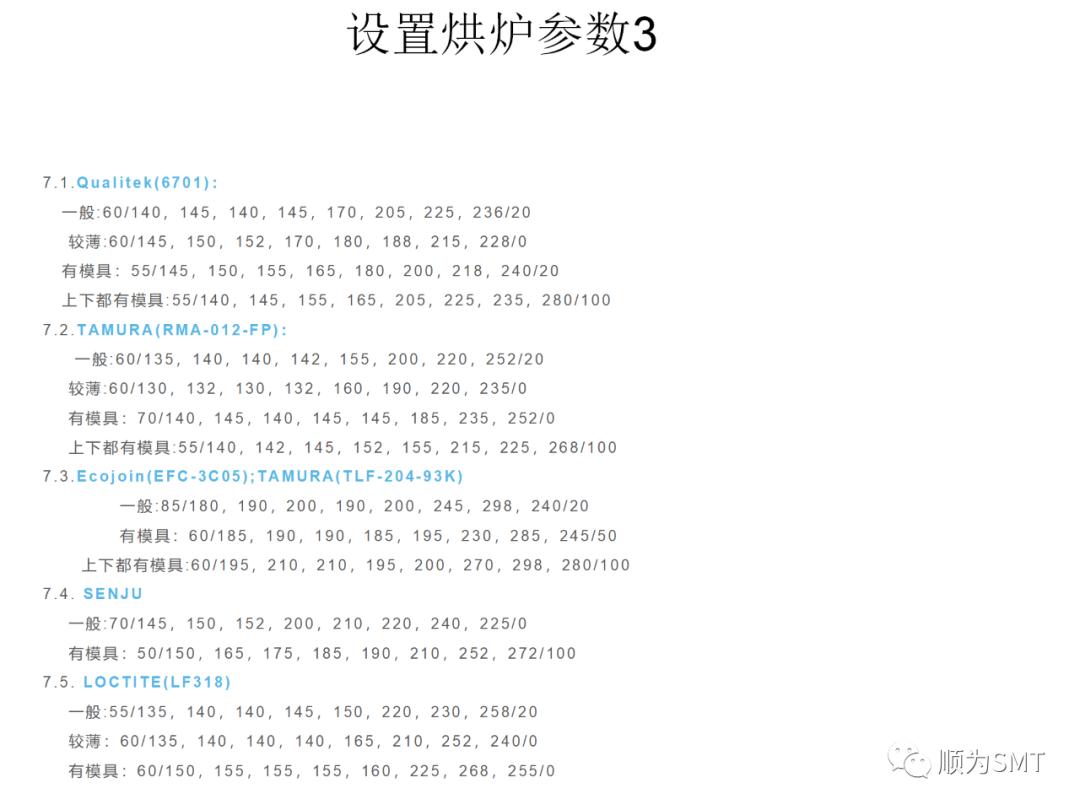 设置烘炉参数3

7.1.Qualitek(6701):
一般:60/140，145，140，145，170，205，225，236/20
较薄:60/145，150，152，170，180，188，215，228/0
有模具：55/145，150，155，165，180，200，218，240/20
上下都有模具:55/140，145，155，165，205，225，235，280/100

7.2.TAMURA(RMA-012-FP):
一般:60/135，140，140，142，155，200，220，252/20
较薄:60/130，132，130，132，160，190，220，235/0
有模具：70/140，145，140，145，145，185，235，252/0
上下都有模具:55/140，142，145，152，155，215，225，268/100

7.3.Ecojoin(EFC-3C05);TAMURA(TLF-204-93K)
一般:85/180，190，200，190，200，245，298，240/20
有模具：60/185，190，190，185，195，230，285，245/50
上下都有模具:60/195，210，210，195，200，270，298，280/100

7.4. SENJU
一般:70/145，150，152，200，210，220，240，225/0
有模具：50/150，165，175，185，190，210，252，272/100

7.5. LOCTITE(LF318)
一般:55/135，140，140，145，150，220，230，258/20
较薄：60/135，140，140，140，165，210，252，240/0
有模具：60/150，155，155，155，160，225，268，255/0

顺为SMT